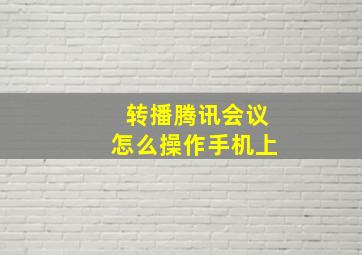 转播腾讯会议
怎么操作手机上